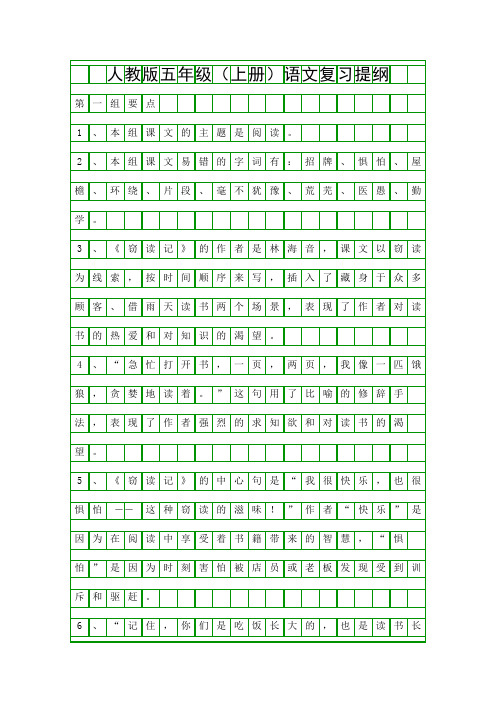 人教版五年级（上册）语文复习提纲

第一组要点

1、本组课文的主题是阅读。

2、本组课文易错的字词有：招牌、惧怕、屋檐、环绕、片段、毫不犹豫、荒芜、医愚、勤学。

3、《窃读记》的作者是林海音，课文以窃读为线索，按时间顺序来写，插入了藏身于众多顾客、借雨天读书两个场景，表现了作者对读书的热爱和对知识的渴望。

4、“急忙打开书，一页，两页，我像一匹饿狼，贪婪地读着。”这句用了比喻的修辞手法，表现了作者强烈的求知欲和对读书的渴望。

5、《窃读记》的中心句是“我很快乐，也很惧怕——这种窃读的滋味！”作者“快乐”是因为在阅读中享受着书籍带来的智慧，“惧怕”是因为时刻害怕被店员或老板发现受到训斥和驱赶。

6、“记住，你们是吃饭长大的，也是读书长